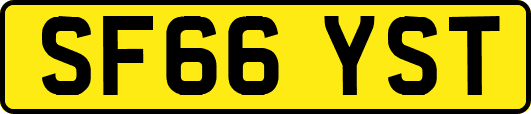 SF66 YST